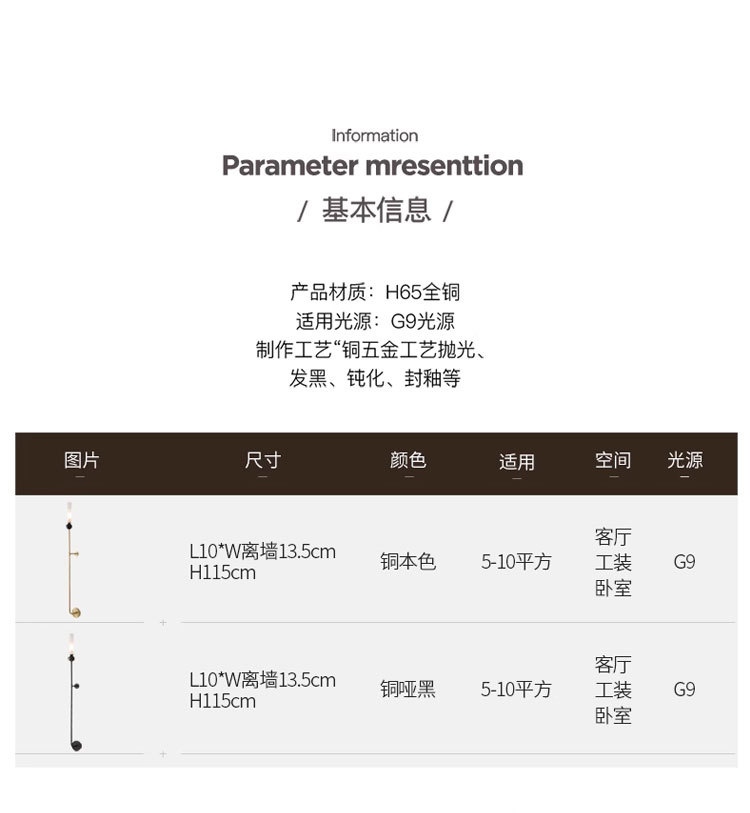 Information

Parameter mresenttion

/ 基本信息 /

产品材质：H65全铜
适用光源：G9光源
制作工艺“铜五金工艺抛光、
发黑、钝化、封釉等

| 图片 | 尺寸 | 颜色 | 适用 | 空间 | 光源 |
|---|---|---|---|---|---|
|  | L10*W离墙13.5cm H115cm | 铜本色 | 5-10平方 | 客厅 工装 卧室 | G9 |
|  | L10*W离墙13.5cm H115cm | 铜哑黑 | 5-10平方 | 客厅 工装 卧室 | G9 |